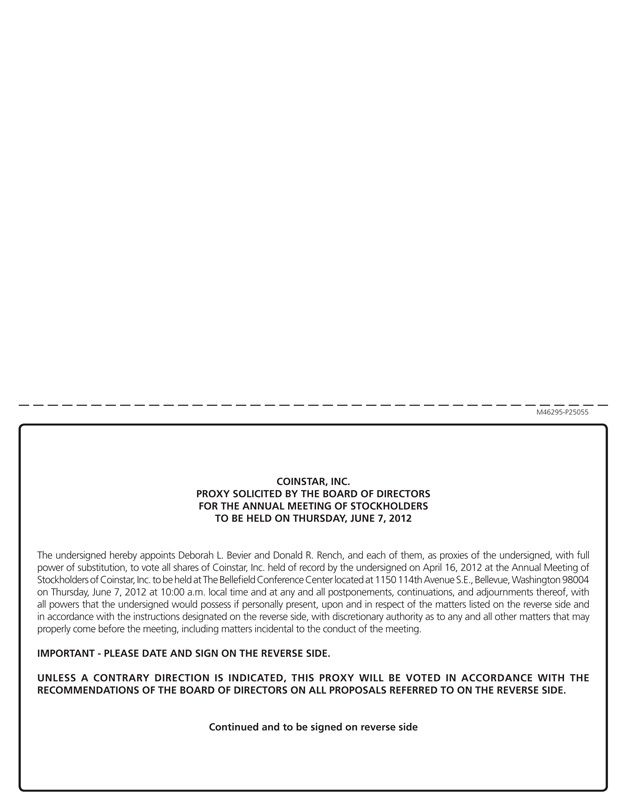 M46295-P25055

COINSTAR, INC.
PROXY SOLICITED BY THE BOARD OF DIRECTORS
FOR THE ANNUAL MEETING OF STOCKHOLDERS
TO BE HELD ON THURSDAY, JUNE 7, 2012

The undersigned hereby appoints Deborah L. Bevier and Donald R. Rench, and each of them, as proxies of the undersigned, with full power of substitution, to vote all shares of Coinstar, Inc. held of record by the undersigned on April 16, 2012 at the Annual Meeting of Stockholders of Coinstar, Inc. to be held at The Bellefield Conference Center located at 1150 114th Avenue S.E., Bellevue, Washington 98004 on Thursday, June 7, 2012 at 10:00 a.m. local time and at any and all postponements, continuations, and adjournments thereof, with all powers that the undersigned would possess if personally present, upon and in respect of the matters listed on the reverse side and in accordance with the instructions designated on the reverse side, with discretionary authority as to any and all other matters that may properly come before the meeting, including matters incidental to the conduct of the meeting.

IMPORTANT - PLEASE DATE AND SIGN ON THE REVERSE SIDE.

UNLESS A CONTRARY DIRECTION IS INDICATED, THIS PROXY WILL BE VOTED IN ACCORDANCE WITH THE RECOMMENDATIONS OF THE BOARD OF DIRECTORS ON ALL PROPOSALS REFERRED TO ON THE REVERSE SIDE.

Continued and to be signed on reverse side